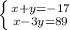 $\begin{cases} x+y=-17 \\ x-3y=89 \end{cases}$